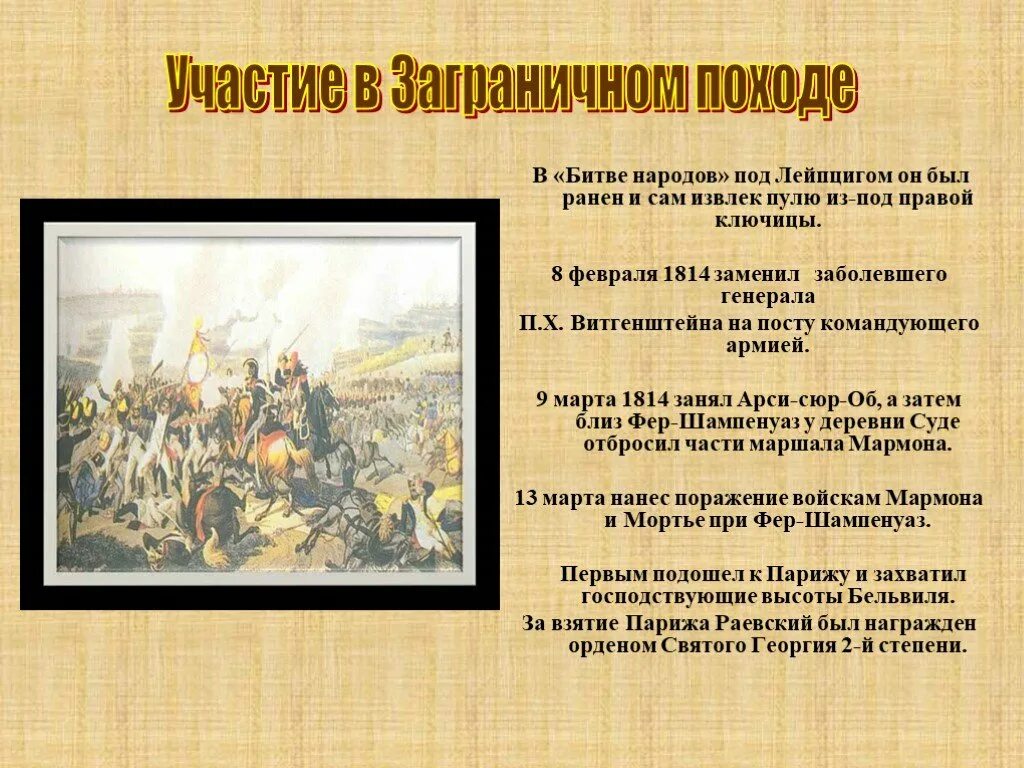 Участие в Заграничном походе

В «Битве народов» под Лейпцигом он был ранен и сам извлек пулю из-под правой ключицы.

8 февраля 1814 заменил заболевшего генерала
П.Х. Витгенштейна на посту командующего армией.

9 марта 1814 занял Арси-сюр-Об, а затем близ Фер-Шампенуаз у деревни Суде отбросил части маршала Мармона.

13 марта нанес поражение войскам Мармона и Мортье при Фер-Шампенуаз.

Первым подошел к Парижу и захватил господствующие высоты Бельвиля.
За взятие Парижа Раевский был награжден орденом Святого Георгия 2-й степени.